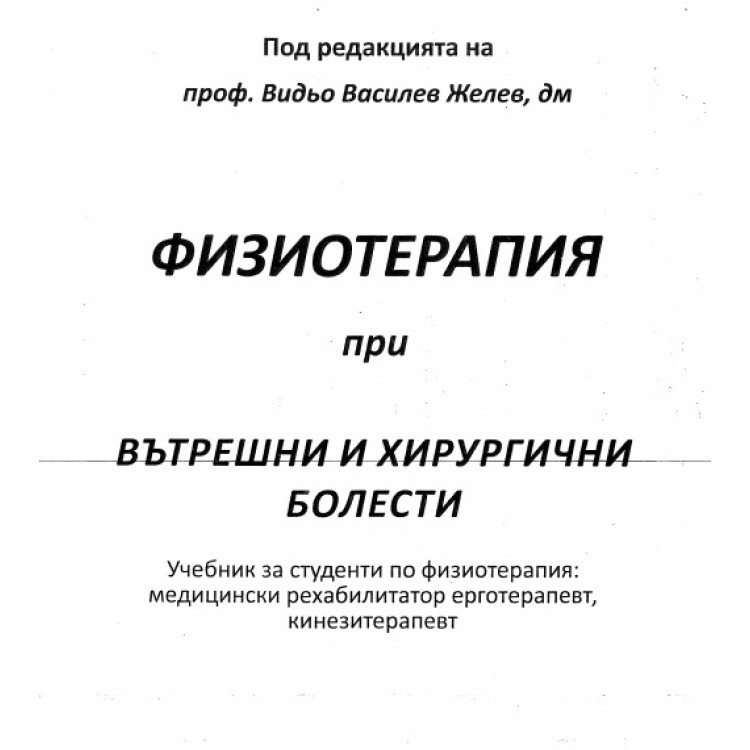 Под редакцията на

проф. Видьо Василев Желев, дм

ФИЗИОТЕРАПИЯ

при

ВЪТРЕШНИ И ХИРУРГИЧНИ БОЛЕСТИ

Учебник за студенти по физиотерапия: медицински рехабилитатор ерготерапевт, кинезитерапевт